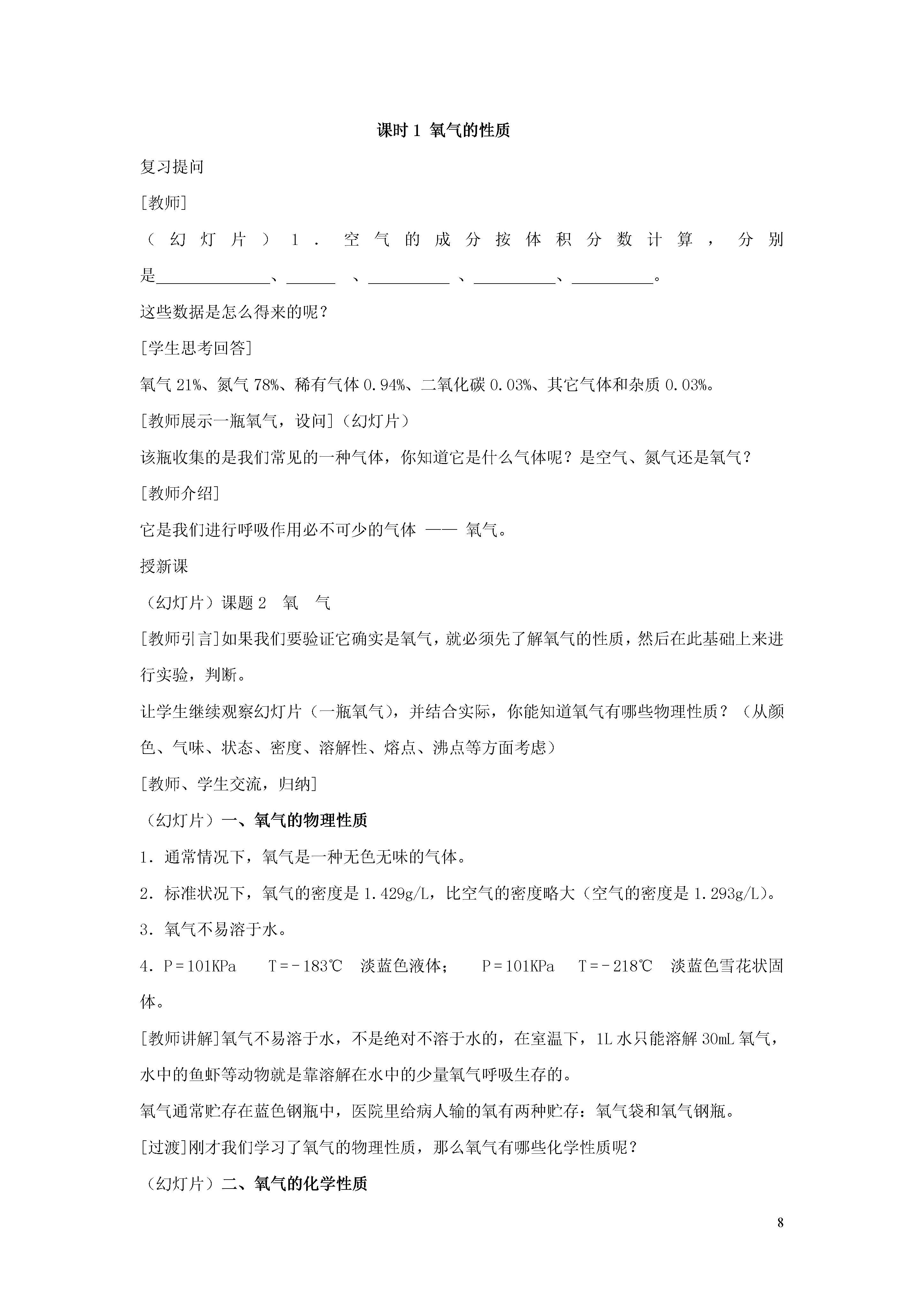 课时 1 氧气的性质

复习提问

[教师]

（幻灯片）1．空气的成分按体积分数计算，分别是______________、______ 、__________ 、__________、__________。

这些数据是怎么得来的呢？

[学生思考回答]

氧气 21%、氮气 78%、稀有气体 0.94%、二氧化碳 0.03%、其它气体和杂质 0.03%。

[教师展示一瓶氧气，设问]（幻灯片）

该瓶收集的是我们常见的一种气体，你知道它是什么气体呢？是空气、氮气还是氧气？

[教师介绍]

它是我们进行呼吸作用必不可少的气体 —— 氧气。

授新课

（幻灯片）课题 2 氧 气

[教师引言]如果我们要验证它确实是氧气，就必须先了解氧气的性质，然后在此基础上来进行实验，判断。

让学生继续观察幻灯片（一瓶氧气），并结合实际，你能知道氧气有哪些物理性质？（从颜色、气味、状态、密度、溶解性、熔点、沸点等方面考虑）

[教师、学生交流，归纳]

（幻灯片）一、氧气的物理性质

1．通常情况下，氧气是一种无色无味的气体。

2．标准状况下，氧气的密度是 1.429g/L，比空气的密度略大（空气的密度是 1.293g/L）。

3．氧气不易溶于水。

4．P＝101KPa T＝－183℃ 淡蓝色液体； P＝101KPa T＝－218℃ 淡蓝色雪花状固体。

[教师讲解]氧气不易溶于水，不是绝对不溶于水的，在室温下，1L 水只能溶解 30mL 氧气，水中的鱼虾等动物就是靠溶解在水中的少量氧气呼吸生存的。

氧气通常贮存在蓝色钢瓶中，医院里给病人输的氧有两种贮存：氧气袋和氧气钢瓶。

[过渡]刚才我们学习了氧气的物理性质，那么氧气有哪些化学性质呢？

（幻灯片）二、氧气的化学性质

8